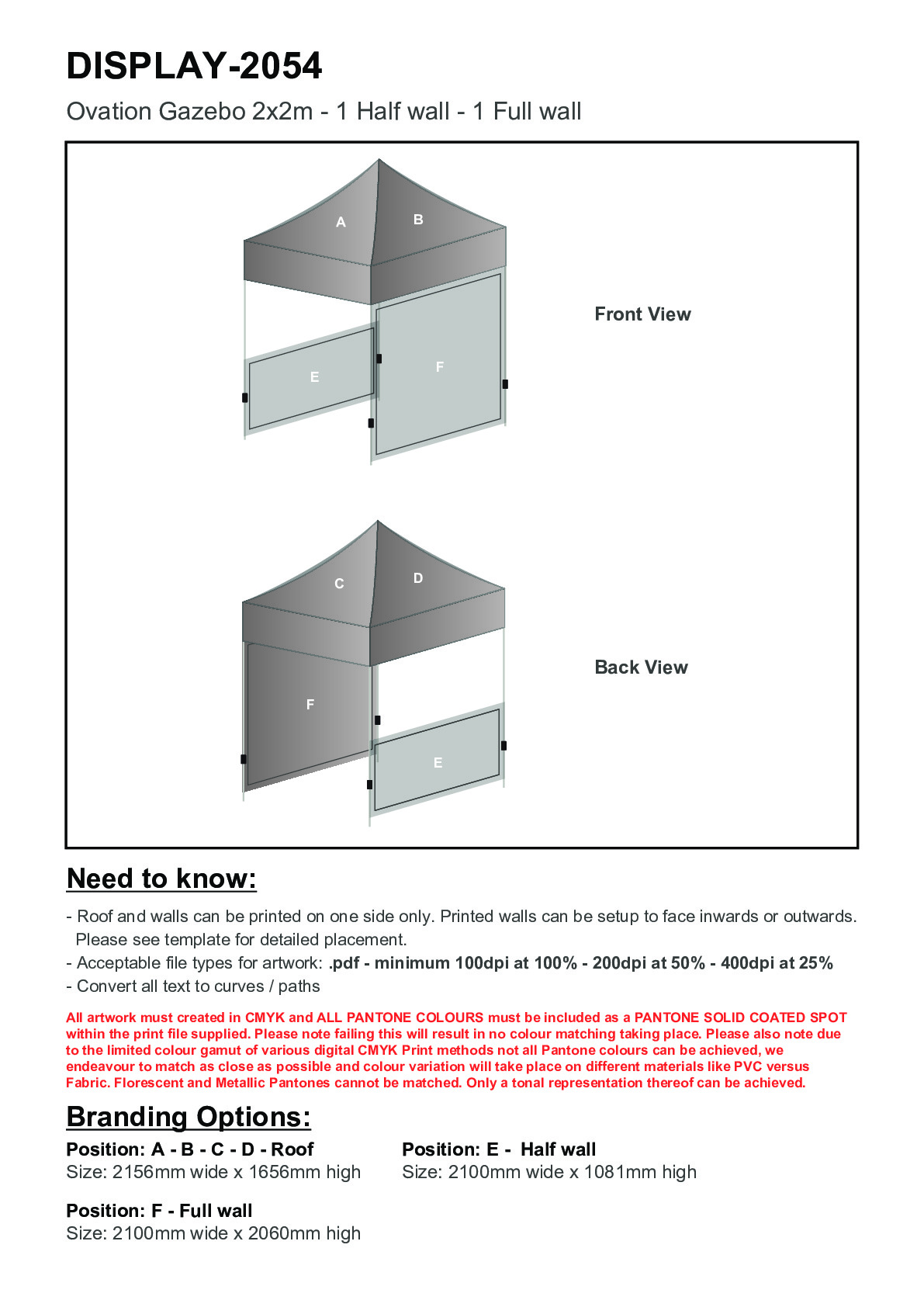 DISPLAY-2054

Ovation Gazebo 2x2m - 1 Half wall - 1 Full wall

A
B
E
F

Front View

C
D
F
E

Back View

Need to know:

- Roof and walls can be printed on one side only. Printed walls can be setup to face inwards or outwards. Please see template for detailed placement.
- Acceptable file types for artwork: .pdf - minimum 100dpi at 100% - 200dpi at 50% - 400dpi at 25%
- Convert all text to curves / paths

All artwork must created in CMYK and ALL PANTONE COLOURS must be included as a PANTONE SOLID COATED SPOT within the print file supplied. Please note failing this will result in no colour matching taking place. Please also note due to the limited colour gamut of various digital CMYK Print methods not all Pantone colours can be achieved, we endeavour to match as close as possible and colour variation will take place on different materials like PVC versus Fabric. Florescent and Metallic Pantones cannot be matched. Only a tonal representation thereof can be achieved.

Branding Options:

Position: A - B - C - D - Roof
Size: 2156mm wide x 1656mm high

Position: E - Half wall
Size: 2100mm wide x 1081mm high

Position: F - Full wall
Size: 2100mm wide x 2060mm high